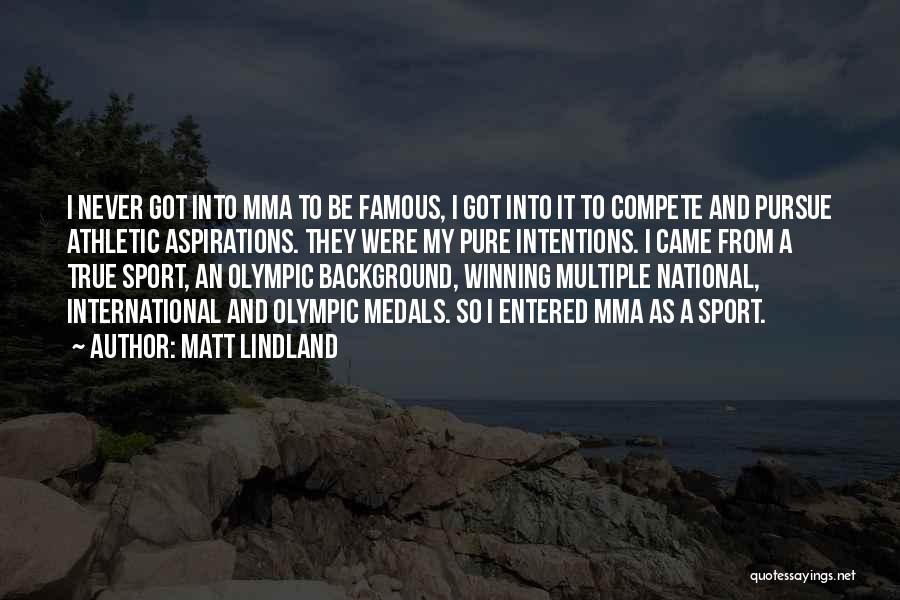 I NEVER GOT INTO MMA TO BE FAMOUS, I GOT INTO IT TO COMPETE AND PURSUE ATHLETIC ASPIRATIONS. THEY WERE MY PURE INTENTIONS. I CAME FROM A TRUE SPORT, AN OLYMPIC BACKGROUND, WINNING MULTIPLE NATIONAL, INTERNATIONAL AND OLYMPIC MEDALS. SO I ENTERED MMA AS A SPORT.
~ AUTHOR: MATT LINDLAND

quotessayings.net